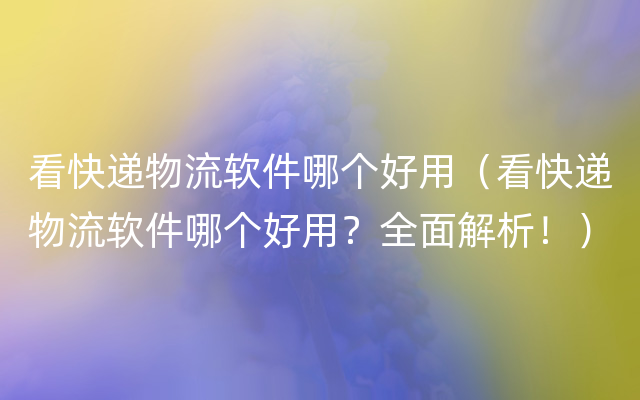 看快递物流软件哪个好用（看快递物流软件哪个好用？全面解析！）